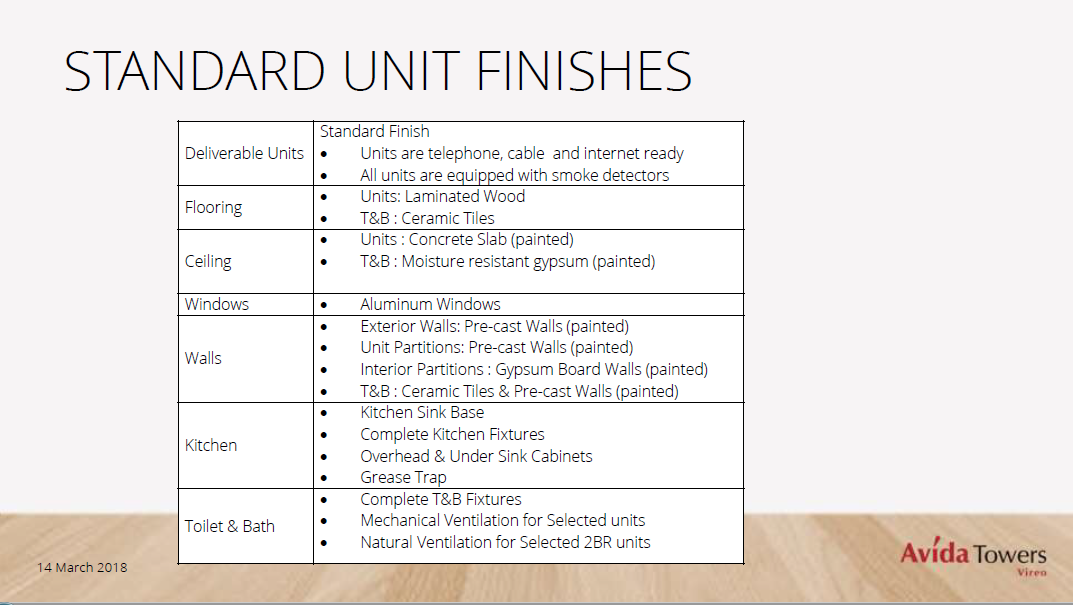 STANDARD UNIT FINISHES

| Deliverable Units | Standard Finish • Units are telephone, cable and internet ready • All units are equipped with smoke detectors |
|---|---|
| Flooring | • Units: Laminated Wood • T&B : Ceramic Tiles |
| Ceiling | • Units : Concrete Slab (painted) • T&B : Moisture resistant gypsum (painted) |
| Windows | • Aluminum Windows |
| Walls | • Exterior Walls: Pre-cast Walls (painted) • Unit Partitions: Pre-cast Walls (painted) • Interior Partitions : Gypsum Board Walls (painted) • T&B : Ceramic Tiles & Pre-cast Walls (painted) |
| Kitchen | • Kitchen Sink Base • Complete Kitchen Fixtures • Overhead & Under Sink Cabinets • Grease Trap |
| Toilet & Bath | • Complete T&B Fixtures • Mechanical Ventilation for Selected units • Natural Ventilation for Selected 2BR units |

14 March 2018

Avida Towers
Vireo